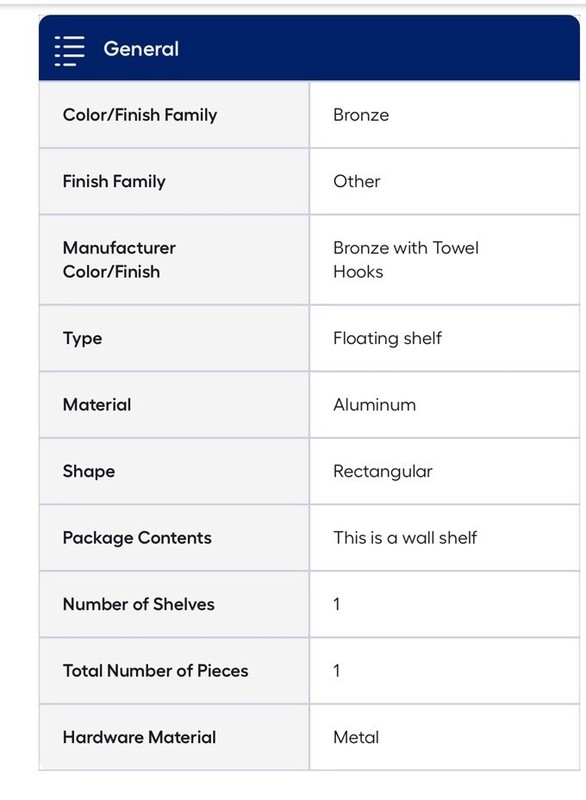 General

| Color/Finish Family | Bronze |
|---|---|
| Finish Family | Other |
| Manufacturer Color/Finish | Bronze with Towel Hooks |
| Type | Floating shelf |
| Material | Aluminum |
| Shape | Rectangular |
| Package Contents | This is a wall shelf |
| Number of Shelves | 1 |
| Total Number of Pieces | 1 |
| Hardware Material | Metal |